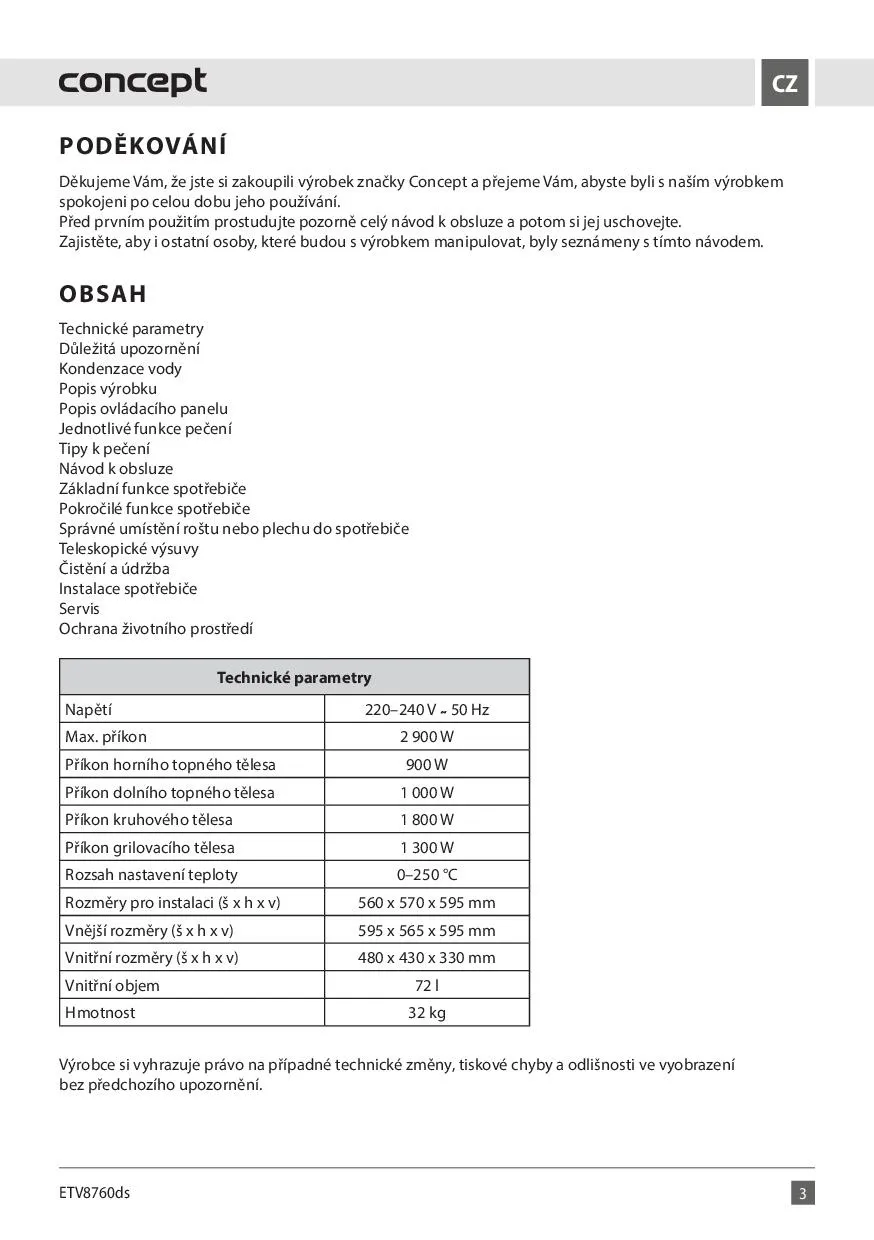 concept

CZ

PODĚKOVÁNÍ

Děkujeme Vám, že jste si zakoupili výrobek značky Concept a přejeme Vám, abyste byli s naším výrobkem spokojeni po celou dobu jeho používání.
Před prvním použitím prostudujte pozorně celý návod k obsluze a potom si jej uschovejte.
Zajistěte, aby i ostatní osoby, které budou s výrobkem manipulovat, byly seznámeny s tímto návodem.

OBSAH

Technické parametry
Důležitá upozornění
Kondenzace vody
Popis výrobku
Popis ovládacího panelu
Jednotlivé funkce pečení
Tipy k pečení
Návod k obsluze
Základní funkce spotřebiče
Pokročilé funkce spotřebiče
Správné umístění roštu nebo plechu do spotřebiče
Teleskopické výsuvy
Čistění a údržba
Instalace spotřebiče
Servis
Ochrana životního prostředí

| Technické parametry | |
|---|---|
| Napětí | 220–240 V ~ 50 Hz |
| Max. příkon | 2 900 W |
| Příkon horního topného tělesa | 900 W |
| Příkon dolního topného tělesa | 1 000 W |
| Příkon kruhového tělesa | 1 800 W |
| Příkon grilovacího tělesa | 1 300 W |
| Rozsah nastavení teploty | 0–250 °C |
| Rozměry pro instalaci (š x h x v) | 560 x 570 x 595 mm |
| Vnější rozměry (š x h x v) | 595 x 565 x 595 mm |
| Vnitřní rozměry (š x h x v) | 480 x 430 x 330 mm |
| Vnitřní objem | 72 l |
| Hmotnost | 32 kg |

Výrobce si vyhrazuje právo na případné technické změny, tiskové chyby a odlišnosti ve vyobrazení bez předchozího upozornění.

ETV8760ds

3